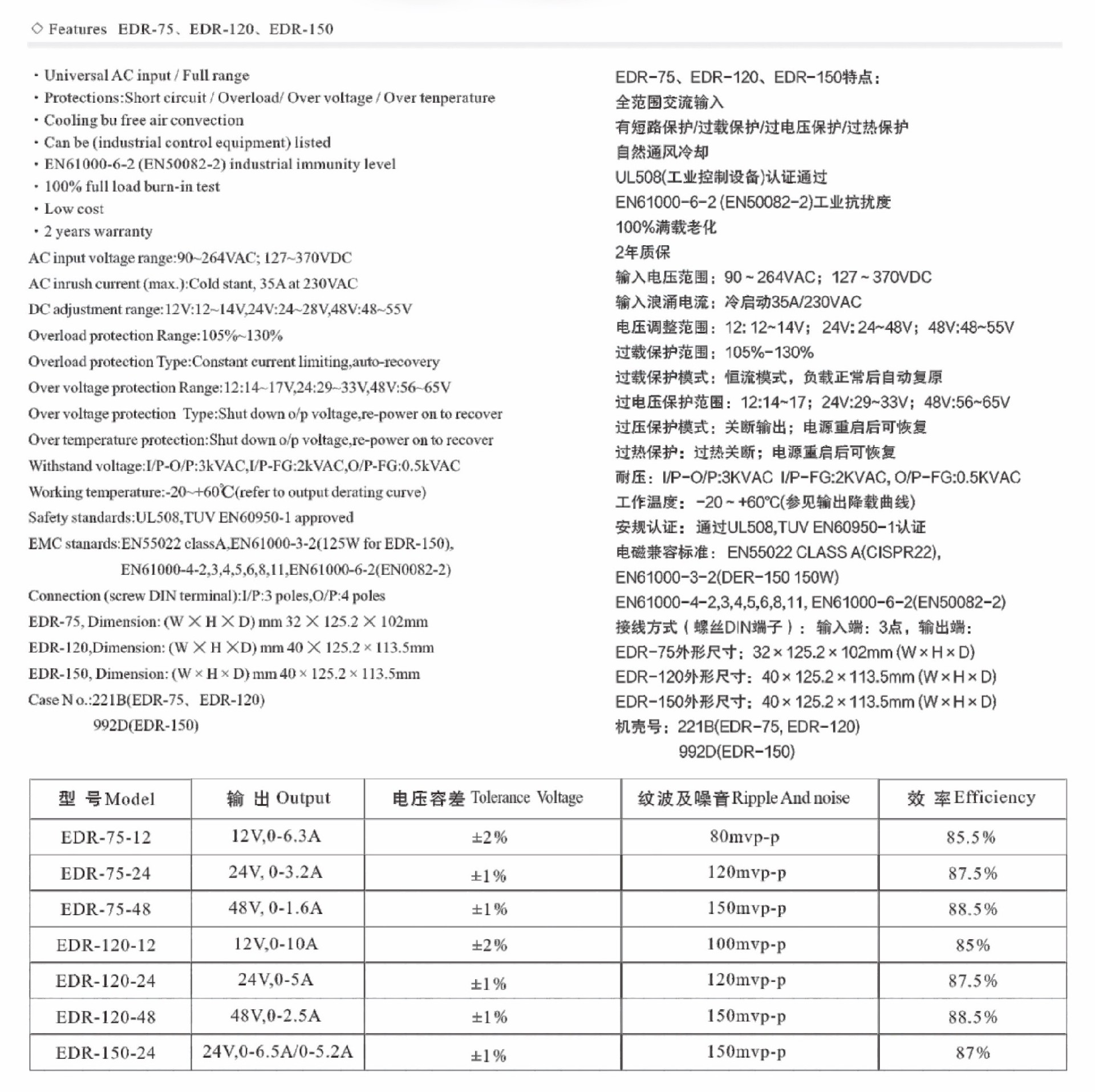 ◇ Features EDR-75、EDR-120、EDR-150

· Universal AC input / Full range
· Protections:Short circuit / Overload/ Over voltage / Over tenperature
· Cooling bu free air convection
· Can be (industrial control equipment) listed
· EN61000-6-2 (EN50082-2) industrial immunity level
· 100% full load burn-in test
· Low cost
· 2 years warranty
AC input voltage range:90~264VAC; 127~370VDC
AC inrush current (max.):Cold stant, 35A at 230VAC
DC adjustment range:12V:12~14V,24V:24~28V,48V:48~55V
Overload protection Range:105%~130%
Overload protection Type:Constant current limiting,auto-recovery
Over voltage protection Range:12:14~17V,24:29~33V,48V:56~65V
Over voltage protection Type:Shut down o/p voltage,re-power on to recover
Over temperature protection:Shut down o/p voltage,re-power on to recover
Withstand voltage:I/P-O/P:3kVAC,I/P-FG:2kVAC,O/P-FG:0.5kVAC
Working temperature:-20~+60℃(refer to output derating curve)
Safety standards:UL508,TUV EN60950-1 approved
EMC stanards:EN55022 classA,EN61000-3-2(125W for EDR-150),
EN61000-4-2,3,4,5,6,8,11,EN61000-6-2(EN0082-2)
Connection (screw DIN terminal):I/P:3 poles,O/P:4 poles
EDR-75, Dimension: (W × H × D) mm 32 × 125.2 × 102mm
EDR-120,Dimension: (W × H ×D) mm 40 × 125.2 × 113.5mm
EDR-150, Dimension: (W × H × D) mm 40 × 125.2 × 113.5mm
Case N o.:221B(EDR-75、EDR-120)
992D(EDR-150)

EDR-75、EDR-120、EDR-150特点：
全范围交流输入
有短路保护/过载保护/过电压保护/过热保护
自然通风冷却
UL508(工业控制设备)认证通过
EN61000-6-2 (EN50082-2)工业抗扰度
100%满载老化
2年质保
输入电压范围：90 ~ 264VAC；127 ~ 370VDC
输入浪涌电流：冷启动35A/230VAC
电压调整范围：12: 12~14V；24V: 24~48V；48V:48~55V
过载保护范围：105%-130%
过载保护模式：恒流模式，负载正常后自动复原
过电压保护范围：12:14~17；24V:29~33V；48V:56~65V
过压保护模式：关断输出；电源重启后可恢复
过热保护：过热关断；电源重启后可恢复
耐压：I/P-O/P:3KVAC I/P-FG:2KVAC, O/P-FG:0.5KVAC
工作温度：-20 ~ +60°C(参见输出降载曲线)
安规认证：通过UL508,TUV EN60950-1认证
电磁兼容标准：EN55022 CLASS A(CISPR22),
EN61000-3-2(DER-150 150W)
EN61000-4-2,3,4,5,6,8,11, EN61000-6-2(EN50082-2)
接线方式（螺丝DIN端子）：输入端：3点，输出端：
EDR-75外形尺寸：32 × 125.2 × 102mm (W × H × D)
EDR-120外形尺寸：40 × 125.2 × 113.5mm (W × H × D)
EDR-150外形尺寸：40 × 125.2 × 113.5mm (W × H × D)
机壳号：221B(EDR-75, EDR-120)
992D(EDR-150)

| 型 号 Model | 输 出 Output | 电压容差 Tolerance Voltage | 纹波及噪音 Ripple And noise | 效 率 Efficiency |
|---|---|---|---|---|
| EDR-75-12 | 12V,0-6.3A | ±2% | 80mvp-p | 85.5% |
| EDR-75-24 | 24V, 0-3.2A | ±1% | 120mvp-p | 87.5% |
| EDR-75-48 | 48V, 0-1.6A | ±1% | 150mvp-p | 88.5% |
| EDR-120-12 | 12V,0-10A | ±2% | 100mvp-p | 85% |
| EDR-120-24 | 24V,0-5A | ±1% | 120mvp-p | 87.5% |
| EDR-120-48 | 48V,0-2.5A | ±1% | 150mvp-p | 88.5% |
| EDR-150-24 | 24V,0-6.5A/0-5.2A | ±1% | 150mvp-p | 87% |